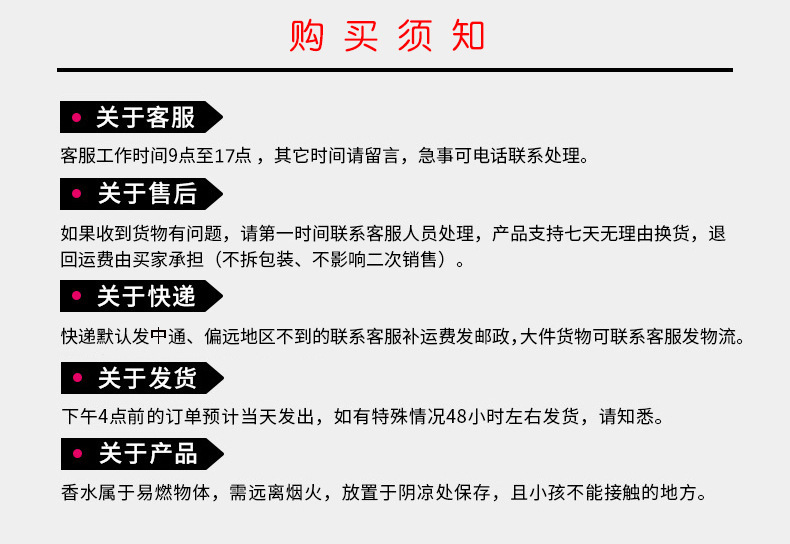 购 买 须 知

关于客服

客服工作时间9点至17点，其它时间请留言，急事可电话联系处理。

关于售后

如果收到货物有问题，请第一时间联系客服人员处理，产品支持七天无理由换货，退回运费由买家承担（不拆包装、不影响二次销售）。

关于快递

快递默认发中通、偏远地区不到的联系客服补运费发邮政,大件货物可联系客服发物流。

关于发货

下午4点前的订单预计当天发出，如有特殊情况48小时左右发货，请知悉。

关于产品

香水属于易燃物体，需远离烟火，放置于阴凉处保存，且小孩不能接触的地方。